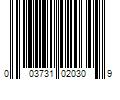 0 03731 02030 9